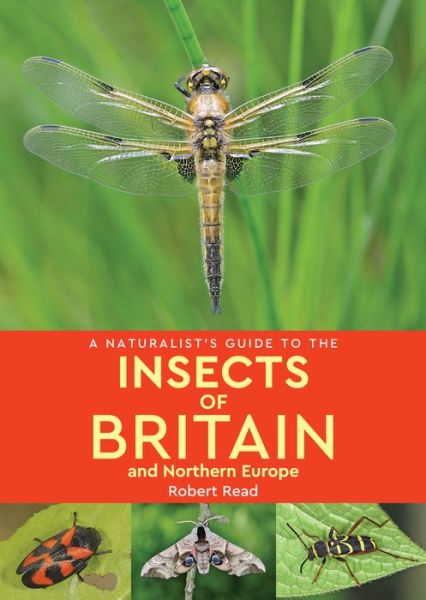 A NATURALIST'S GUIDE TO THE
INSECTS
OF
BRITAIN
and Northern Europe
Robert Read